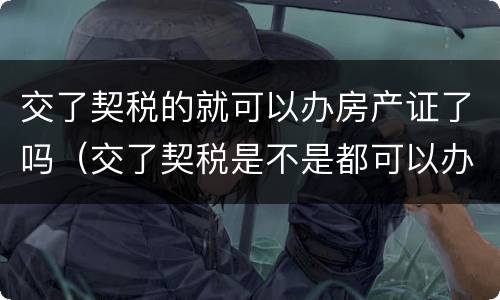 交了契税的就可以办房产证了吗（交了契税是不是都可以办